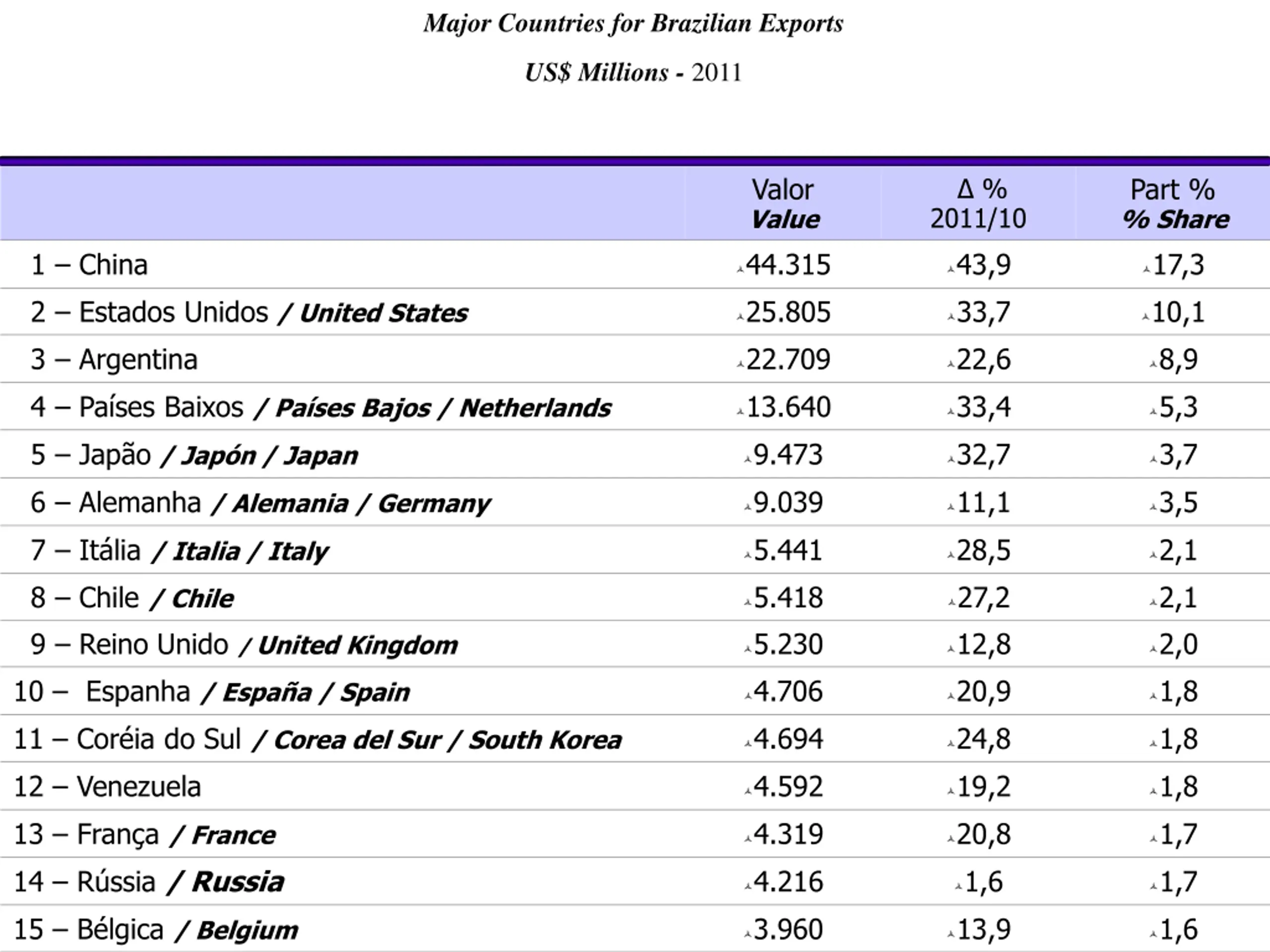 Major Countries for Brazilian Exports

US$ Millions - 2011

| | Valor Value | Δ % 2011/10 | Part % % Share |
|---|---|---|---|
| 1 – China | 44.315 | 43,9 | 17,3 |
| 2 – Estados Unidos / United States | 25.805 | 33,7 | 10,1 |
| 3 – Argentina | 22.709 | 22,6 | 8,9 |
| 4 – Países Baixos / Países Bajos / Netherlands | 13.640 | 33,4 | 5,3 |
| 5 – Japão / Japón / Japan | 9.473 | 32,7 | 3,7 |
| 6 – Alemanha / Alemania / Germany | 9.039 | 11,1 | 3,5 |
| 7 – Itália / Italia / Italy | 5.441 | 28,5 | 2,1 |
| 8 – Chile / Chile | 5.418 | 27,2 | 2,1 |
| 9 – Reino Unido / United Kingdom | 5.230 | 12,8 | 2,0 |
| 10 – Espanha / España / Spain | 4.706 | 20,9 | 1,8 |
| 11 – Coréia do Sul / Corea del Sur / South Korea | 4.694 | 24,8 | 1,8 |
| 12 – Venezuela | 4.592 | 19,2 | 1,8 |
| 13 – França / France | 4.319 | 20,8 | 1,7 |
| 14 – Rússia / Russia | 4.216 | 1,6 | 1,7 |
| 15 – Bélgica / Belgium | 3.960 | 13,9 | 1,6 |